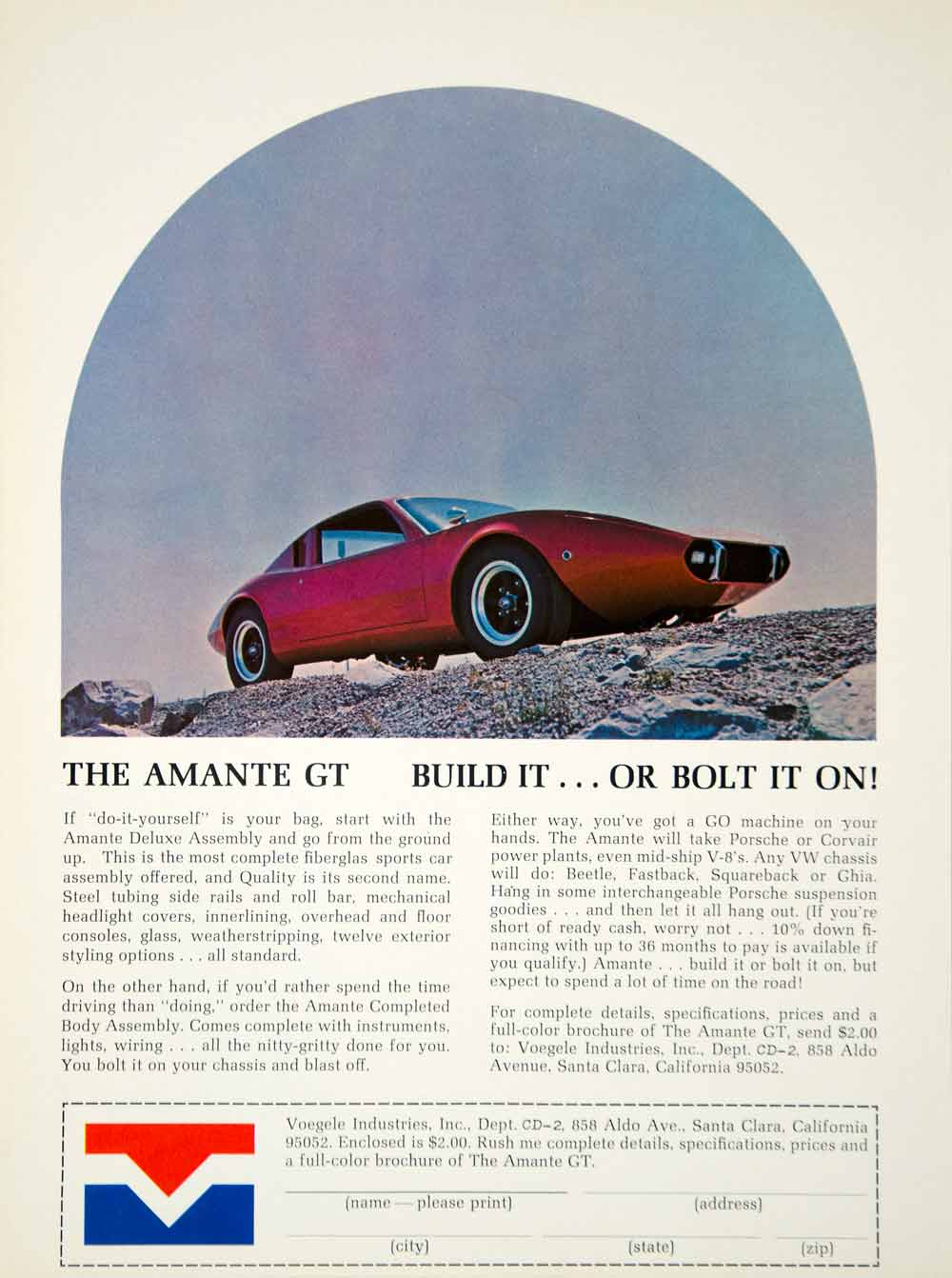 THE AMANTE GT BUILD IT . . . OR BOLT IT ON!

If "do-it-yourself" is your bag, start with the Amante Deluxe Assembly and go from the ground up. This is the most complete fiberglas sports car assembly offered, and Quality is its second name. Steel tubing side rails and roll bar, mechanical headlight covers, innerlining, overhead and floor consoles, glass, weatherstripping, twelve exterior styling options . . . all standard.

On the other hand, if you'd rather spend the time driving than "doing," order the Amante Completed Body Assembly. Comes complete with instruments, lights, wiring . . . all the nitty-gritty done for you. You bolt it on your chassis and blast off.

Either way, you've got a GO machine on your hands. The Amante will take Porsche or Corvair power plants, even mid-ship V-8's. Any VW chassis will do: Beetle, Fastback, Squareback or Ghia. Hang in some interchangeable Porsche suspension goodies . . . and then let it all hang out. (If you're short of ready cash, worry not . . . 10% down financing with up to 36 months to pay is available if you qualify.) Amante . . . build it or bolt it on, but expect to spend a lot of time on the road!

For complete details, specifications, prices and a full-color brochure of The Amante GT, send $2.00 to: Voegele Industries, Inc., Dept. CD-2, 858 Aldo Avenue, Santa Clara, California 95052.

Voegele Industries, Inc., Dept. CD-2, 858 Aldo Ave., Santa Clara, California 95052. Enclosed is $2.00. Rush me complete details, specifications, prices and a full-color brochure of The Amante GT.

____ (name — please print) ____ (address)

____ (city) ____ (state) ____ (zip)